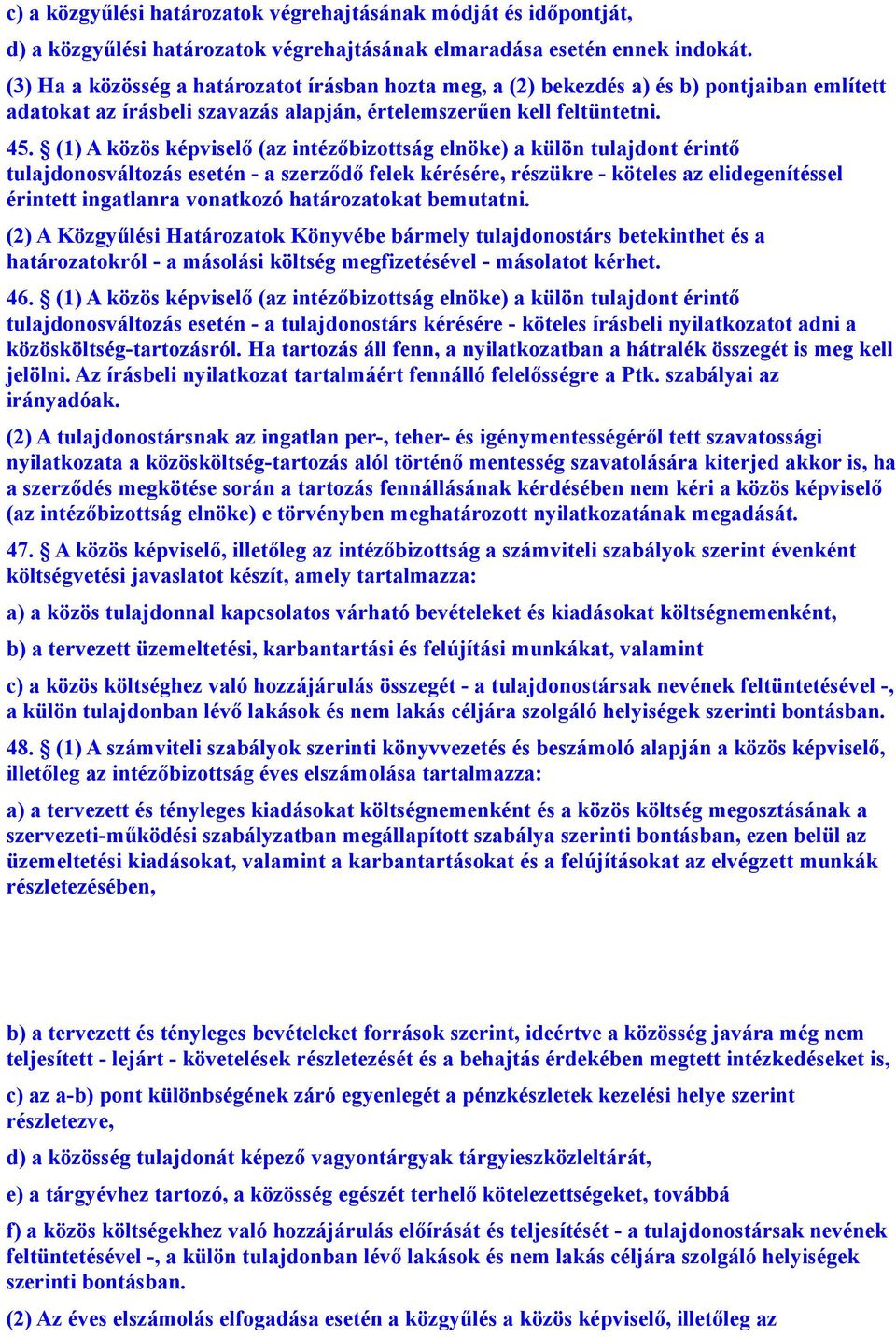 c) a közgyűlési határozatok végrehajtásának módját és időpontját,

d) a közgyűlési határozatok végrehajtásának elmaradása esetén ennek indokát.

(3) Ha a közösség a határozatot írásban hozta meg, a (2) bekezdés a) és b) pontjaiban említett adatokat az írásbeli szavazás alapján, értelemszerűen kell feltüntetni.

45. § (1) A közös képviselő (az intézőbizottság elnöke) a külön tulajdont érintő tulajdonosváltozás esetén - a szerződő felek kérésére, részükre - köteles az elidegenítéssel érintett ingatlanra vonatkozó határozatokat bemutatni.

(2) A Közgyűlési Határozatok Könyvébe bármely tulajdonostárs betekinthet és a határozatokról - a másolási költség megfizetésével - másolatot kérhet.

46. § (1) A közös képviselő (az intézőbizottság elnöke) a külön tulajdont érintő tulajdonosváltozás esetén - a tulajdonostárs kérésére - köteles írásbeli nyilatkozatot adni a közösköltség-tartozásról. Ha tartozás áll fenn, a nyilatkozatban a hátralék összegét is meg kell jelölni. Az írásbeli nyilatkozat tartalmáért fennálló felelősségre a Ptk. szabályai az irányadóak.

(2) A tulajdonostársnak az ingatlan per-, teher- és igénymentességéről tett szavatossági nyilatkozata a közösköltség-tartozás alól történő mentesség szavatolására kiterjed akkor is, ha a szerződés megkötése során a tartozás fennállásának kérdésében nem kéri a közös képviselő (az intézőbizottság elnöke) e törvényben meghatározott nyilatkozatának megadását.

47. § A közös képviselő, illetőleg az intézőbizottság a számviteli szabályok szerint évenként költségvetési javaslatot készít, amely tartalmazza:

a) a közös tulajdonnal kapcsolatos várható bevételeket és kiadásokat költségnemenként,

b) a tervezett üzemeltetési, karbantartási és felújítási munkákat, valamint

c) a közös költséghez való hozzájárulás összegét - a tulajdonostársak nevének feltüntetésével -, a külön tulajdonban lévő lakások és nem lakás céljára szolgáló helyiségek szerinti bontásban.

48. § (1) A számviteli szabályok szerinti könyvvezetés és beszámoló alapján a közös képviselő, illetőleg az intézőbizottság éves elszámolása tartalmazza:

a) a tervezett és tényleges kiadásokat költségnemenként és a közös költség megosztásának a szervezeti-működési szabályzatban megállapított szabálya szerinti bontásban, ezen belül az üzemeltetési kiadásokat, valamint a karbantartásokat és a felújításokat az elvégzett munkák részletezésében,

b) a tervezett és tényleges bevételeket források szerint, ideértve a közösség javára még nem teljesített - lejárt - követelések részletezését és a behajtás érdekében megtett intézkedéseket is,

c) az a-b) pont különbségének záró egyenlegét a pénzkészletek kezelési helye szerint részletezve,

d) a közösség tulajdonát képező vagyontárgyak tárgyieszközleltárát,

e) a tárgyévhez tartozó, a közösség egészét terhelő kötelezettségeket, továbbá

f) a közös költségekhez való hozzájárulás előírását és teljesítését - a tulajdonostársak nevének feltüntetésével -, a külön tulajdonban lévő lakások és nem lakás céljára szolgáló helyiségek szerinti bontásban.

(2) Az éves elszámolás elfogadása esetén a közgyűlés a közös képviselő, illetőleg az